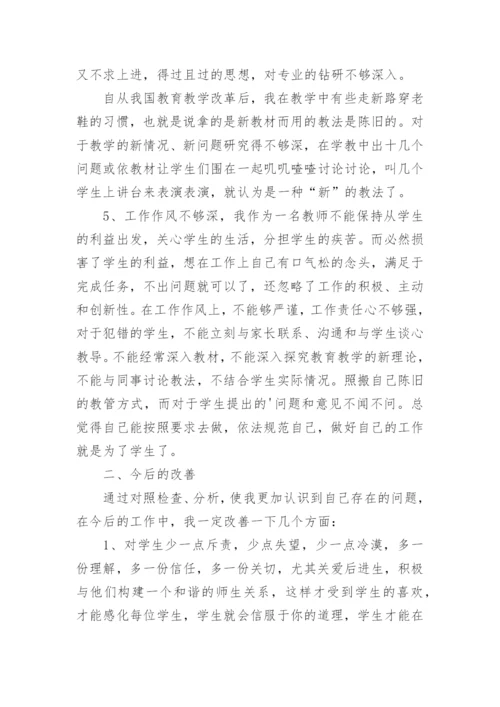 又不求上进，得过且过的思想，对专业的钻研不够深入。

自从我国教育教学改革后，我在教学中有些走新路穿老鞋的习惯，也就是说拿的是新教材而用的教法是陈旧的。对于教学的新情况、新问题研究得不够深，在学教中出十几个问题或依教材让学生们围在一起叽叽喳喳讨论讨论，叫几个学生上讲台来表演表演，就认为是一种“新”的教法了。

5、工作作风不够深，我作为一名教师不能保持从学生的利益出发，关心学生的生活，分担学生的疾苦。而必然损害了学生的利益，想在工作上自己有口气松的念头，满足于完成任务，不出问题就可以了，还忽略了工作的积极、主动和创新性。在工作作风上，不能够严谨，工作责任心不够强，对于犯错的学生，不能立刻与家长联系、沟通和与学生谈心教导。不能经常深入教材，不能深入探究教育教学的新理论，不能与同事讨论教法，不结合学生实际情况。照搬自己陈旧的教管方式，而对于学生提出的'问题和意见不闻不问。总觉得自己能按照要求去做，依法规范自己，做好自己的工作就是为了学生了。

二、今后的改善

通过对照检查、分析，使我更加认识到自己存在的问题，在今后的工作中，我一定改善一下几个方面：

1、对学生少一点斥责，少点失望，少一点冷漠，多一份理解，多一份信任，多一份关切，尤其关爱后进生，积极与他们构建一个和谐的师生关系，这样才受到学生的喜欢，才能感化每位学生，学生就会信服于你的道理，学生才能在